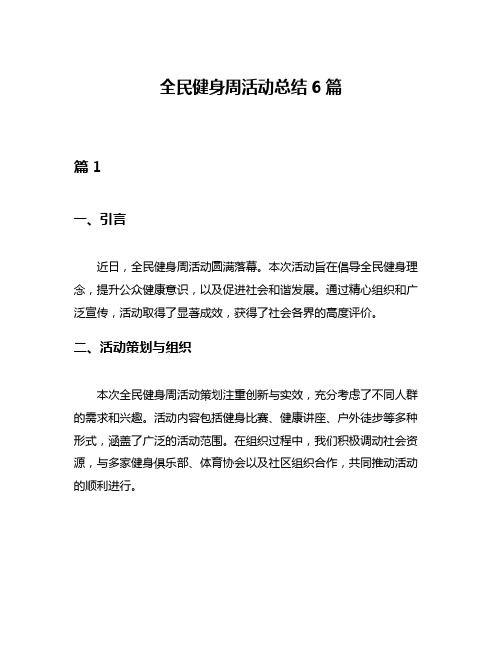 全民健身周活动总结 6 篇

篇 1

一、引言

近日，全民健身周活动圆满落幕。本次活动旨在倡导全民健身理念，提升公众健康意识，以及促进社会和谐发展。通过精心组织和广泛宣传，活动取得了显著成效，获得了社会各界的高度评价。

二、活动策划与组织

本次全民健身周活动策划注重创新与实效，充分考虑了不同人群的需求和兴趣。活动内容包括健身比赛、健康讲座、户外徒步等多种形式，涵盖了广泛的活动范围。在组织过程中，我们积极调动社会资源，与多家健身俱乐部、体育协会以及社区组织合作，共同推动活动的顺利进行。